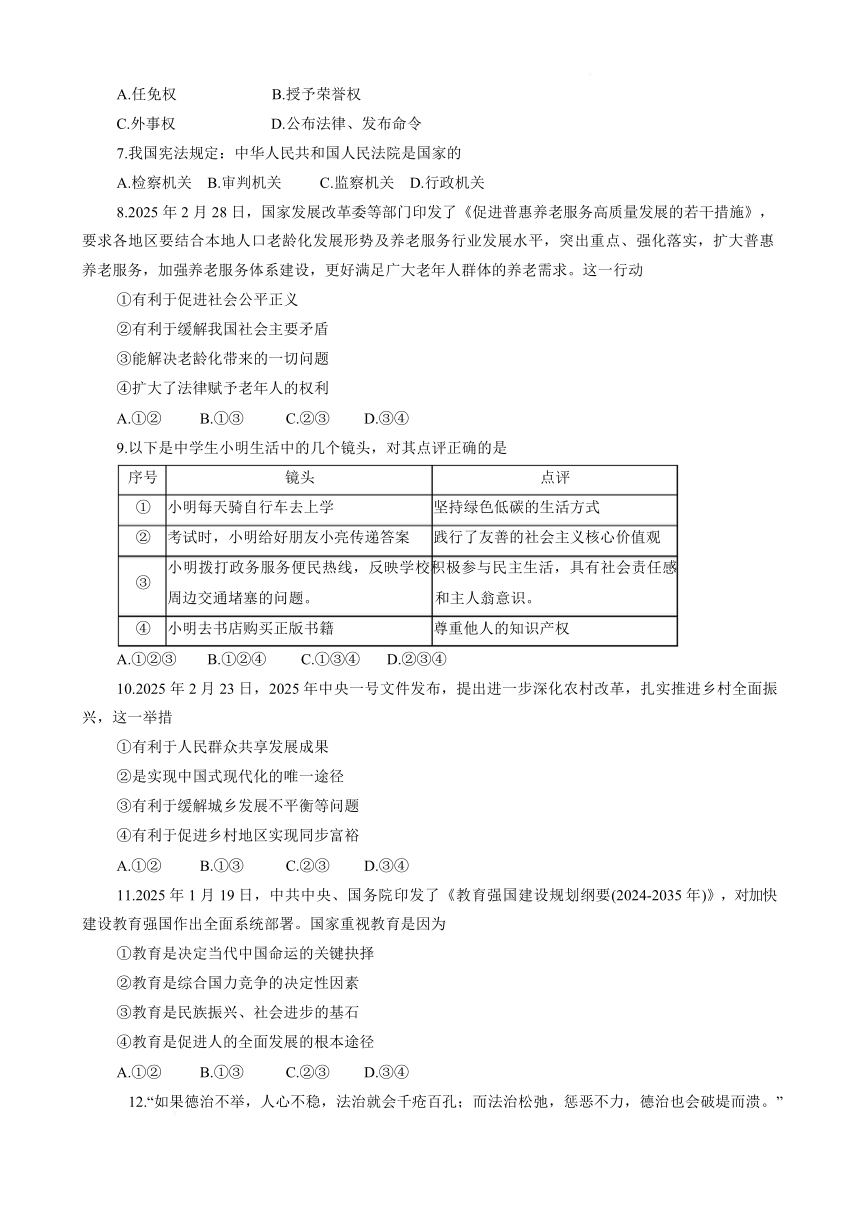 A.任免权　　B.授予荣誉权

C.外事权　　D.公布法律、发布命令

7.我国宪法规定：中华人民共和国人民法院是国家的

A.检察机关　B.审判机关　C.监察机关　D.行政机关

8.2025 年 2 月 28 日，国家发展改革委等部门印发了《促进普惠养老服务高质量发展的若干措施》，要求各地区要结合本地人口老龄化发展形势及养老服务行业发展水平，突出重点、强化落实，扩大普惠养老服务，加强养老服务体系建设，更好满足广大老年人群体的养老需求。这一行动

①有利于促进社会公平正义

②有利于缓解我国社会主要矛盾

③能解决老龄化带来的一切问题

④扩大了法律赋予老年人的权利

A.①②　B.①③　C.②③　D.③④

9.以下是中学生小明生活中的几个镜头，对其点评正确的是

| 序号 | 镜头 | 点评 |
|---|---|---|
| ① | 小明每天骑自行车去上学 | 坚持绿色低碳的生活方式 |
| ② | 考试时，小明给好朋友小亮传递答案 | 践行了友善的社会主义核心价值观 |
| ③ | 小明拨打政务服务便民热线，反映学校周边交通堵塞的问题。 | 积极参与民主生活，具有社会责任感和主人翁意识。 |
| ④ | 小明去书店购买正版书籍 | 尊重他人的知识产权 |

A.①②③　B.①②④　C.①③④　D.②③④

10.2025 年 2 月 23 日，2025 年中央一号文件发布，提出进一步深化农村改革，扎实推进乡村全面振兴，这一举措

①有利于人民群众共享发展成果

②是实现中国式现代化的唯一途径

③有利于缓解城乡发展不平衡等问题

④有利于促进乡村地区实现同步富裕

A.①②　B.①③　C.②③　D.③④

11.2025 年 1 月 19 日，中共中央、国务院印发了《教育强国建设规划纲要(2024-2035 年)》，对加快建设教育强国作出全面系统部署。国家重视教育是因为

①教育是决定当代中国命运的关键抉择

②教育是综合国力竞争的决定性因素

③教育是民族振兴、社会进步的基石

④教育是促进人的全面发展的根本途径

A.①②　B.①③　C.②③　D.③④

12.“如果德治不举，人心不稳，法治就会千疮百孔；而法治松弛，惩恶不力，德治也会破堤而溃。”